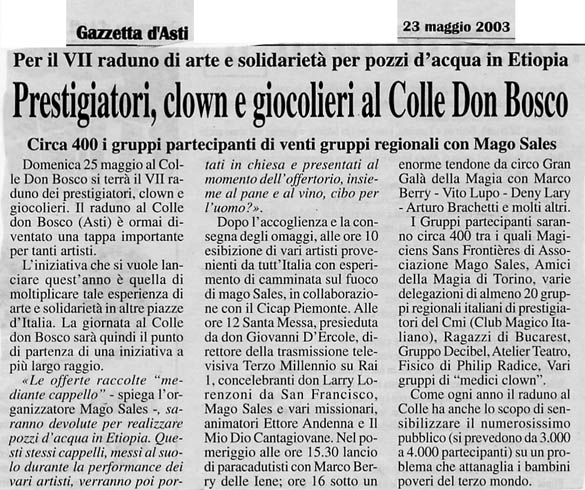 Gazzetta d'Asti

23 maggio 2003

Per il VII raduno di arte e solidarietà per pozzi d'acqua in Etiopia

Prestigiatori, clown e giocolieri al Colle Don Bosco

Circa 400 i gruppi partecipanti di venti gruppi regionali con Mago Sales

Domenica 25 maggio al Colle Don Bosco si terrà il VII raduno dei prestigiatori, clown e giocolieri. Il raduno al Colle don Bosco (Asti) è ormai diventato una tappa importante per tanti artisti.

L'iniziativa che si vuole lanciare quest'anno è quella di moltiplicare tale esperienza di arte e solidarietà in altre piazze d'Italia. La giornata al Colle don Bosco sarà quindi il punto di partenza di una iniziativa a più largo raggio.

«Le offerte raccolte "mediante cappello" - spiega l'organizzatore Mago Sales -, saranno devolute per realizzare pozzi d'acqua in Etiopia. Questi stessi cappelli, messi al suolo durante la performance dei vari artisti, verranno poi portati in chiesa e presentati al momento dell'offertorio, insieme al pane e al vino, cibo per l'uomo?».

Dopo l'accoglienza e la consegna degli omaggi, alle ore 10 esibizione di vari artisti provenienti da tutt'Italia con esperimento di camminata sul fuoco di mago Sales, in collaborazione con il Cicap Piemonte. Alle ore 12 Santa Messa, presieduta da don Giovanni D'Ercole, direttore della trasmissione televisiva Terzo Millennio su Rai 1, concelebranti don Larry Lorenzoni da San Francisco, Mago Sales e vari missionari, animatori Ettore Andenna e Il Mio Dio Cantagiovane. Nel pomeriggio alle ore 15.30 lancio di paracadutisti con Marco Berry delle Iene; ore 16 sotto un enorme tendone da circo Gran Galà della Magia con Marco Berry - Vito Lupo - Deny Lary - Arturo Brachetti e molti altri.

I Gruppi partecipanti saranno circa 400 tra i quali Magiciens Sans Frontières di Associazione Mago Sales, Amici della Magia di Torino, varie delegazioni di almeno 20 gruppi regionali italiani di prestigiatori del Cmi (Club Magico Italiano), Ragazzi di Bucarest, Gruppo Decibel, Atelier Teatro, Fisico di Philip Radice, Vari gruppi di "medici clown".

Come ogni anno il raduno al Colle ha anche lo scopo di sensibilizzare il numerosissimo pubblico (si prevedono da 3.000 a 4.000 partecipanti) su un problema che attanaglia i bambini poveri del terzo mondo.